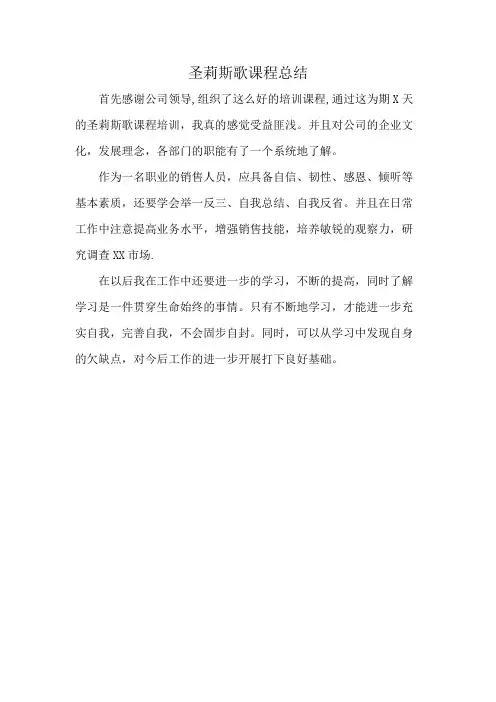 圣莉斯歌课程总结

首先感谢公司领导,组织了这么好的培训课程,通过这为期X天的圣莉斯歌课程培训，我真的感觉受益匪浅。并且对公司的企业文化，发展理念，各部门的职能有了一个系统地了解。

作为一名职业的销售人员，应具备自信、韧性、感恩、倾听等基本素质，还要学会举一反三、自我总结、自我反省。并且在日常工作中注意提高业务水平，增强销售技能，培养敏锐的观察力，研究调查XX市场.

在以后我在工作中还要进一步的学习，不断的提高，同时了解学习是一件贯穿生命始终的事情。只有不断地学习，才能进一步充实自我，完善自我，不会固步自封。同时，可以从学习中发现自身的欠缺点，对今后工作的进一步开展打下良好基础。